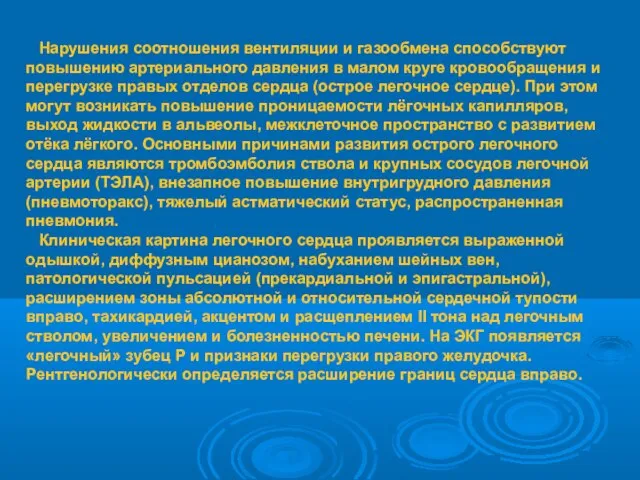 Нарушения соотношения вентиляции и газообмена способствуют повышению артериального давления в малом круге кровообращения и перегрузке правых отделов сердца (острое легочное сердце). При этом могут возникать повышение проницаемости лёгочных капилляров, выход жидкости в альвеолы, межклеточное пространство с развитием отёка лёгкого. Основными причинами развития острого легочного сердца являются тромбоэмболия ствола и крупных сосудов легочной артерии (ТЭЛА), внезапное повышение внутригрудного давления (пневмоторакс), тяжелый астматический статус, распространенная пневмония.

Клиническая картина легочного сердца проявляется выраженной одышкой, диффузным цианозом, набуханием шейных вен, патологической пульсацией (прекардиальной и эпигастральной), расширением зоны абсолютной и относительной сердечной тупости вправо, тахикардией, акцентом и расщеплением II тона над легочным стволом, увеличением и болезненностью печени. На ЭКГ появляется «легочный» зубец Р и признаки перегрузки правого желудочка. Рентгенологически определяется расширение границ сердца вправо.